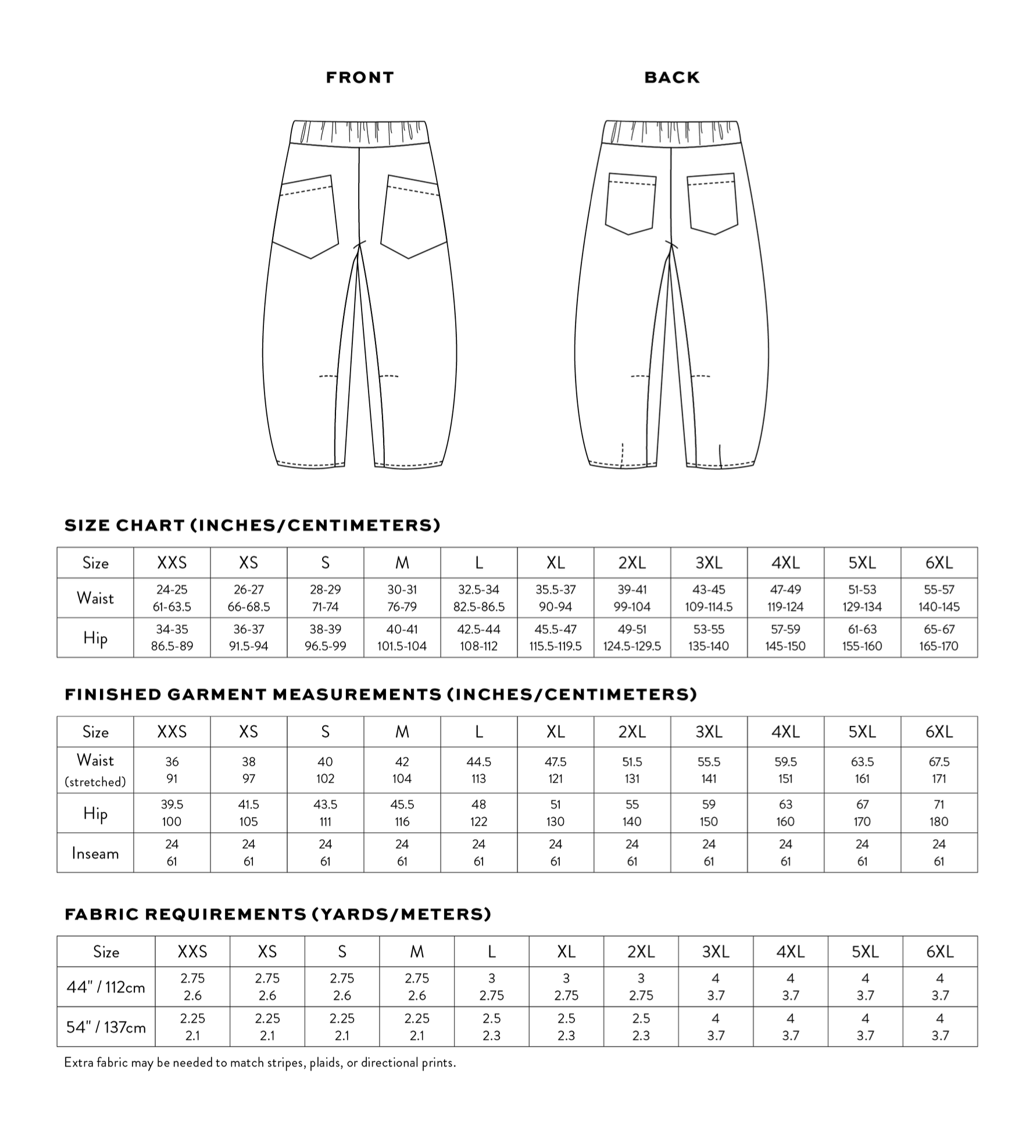 FRONT

BACK

SIZE CHART (INCHES/CENTIMETERS)

| Size | XXS | XS | S | M | L | XL | 2XL | 3XL | 4XL | 5XL | 6XL |
|---|---|---|---|---|---|---|---|---|---|---|---|
| Waist | 24-25 61-63.5 | 26-27 66-68.5 | 28-29 71-74 | 30-31 76-79 | 32.5-34 82.5-86.5 | 35.5-37 90-94 | 39-41 99-104 | 43-45 109-114.5 | 47-49 119-124 | 51-53 129-134 | 55-57 140-145 |
| Hip | 34-35 86.5-89 | 36-37 91.5-94 | 38-39 96.5-99 | 40-41 101.5-104 | 42.5-44 108-112 | 45.5-47 115.5-119.5 | 49-51 124.5-129.5 | 53-55 135-140 | 57-59 145-150 | 61-63 155-160 | 65-67 165-170 |

FINISHED GARMENT MEASUREMENTS (INCHES/CENTIMETERS)

| Size | XXS | XS | S | M | L | XL | 2XL | 3XL | 4XL | 5XL | 6XL |
|---|---|---|---|---|---|---|---|---|---|---|---|
| Waist (stretched) | 36 91 | 38 97 | 40 102 | 42 104 | 44.5 113 | 47.5 121 | 51.5 131 | 55.5 141 | 59.5 151 | 63.5 161 | 67.5 171 |
| Hip | 39.5 100 | 41.5 105 | 43.5 111 | 45.5 116 | 48 122 | 51 130 | 55 140 | 59 150 | 63 160 | 67 170 | 71 180 |
| Inseam | 24 61 | 24 61 | 24 61 | 24 61 | 24 61 | 24 61 | 24 61 | 24 61 | 24 61 | 24 61 | 24 61 |

FABRIC REQUIREMENTS (YARDS/METERS)

| Size | XXS | XS | S | M | L | XL | 2XL | 3XL | 4XL | 5XL | 6XL |
|---|---|---|---|---|---|---|---|---|---|---|---|
| 44" / 112cm | 2.75 2.6 | 2.75 2.6 | 2.75 2.6 | 2.75 2.6 | 3 2.75 | 3 2.75 | 3 2.75 | 4 3.7 | 4 3.7 | 4 3.7 | 4 3.7 |
| 54" / 137cm | 2.25 2.1 | 2.25 2.1 | 2.25 2.1 | 2.25 2.1 | 2.5 2.3 | 2.5 2.3 | 2.5 2.3 | 4 3.7 | 4 3.7 | 4 3.7 | 4 3.7 |

Extra fabric may be needed to match stripes, plaids, or directional prints.